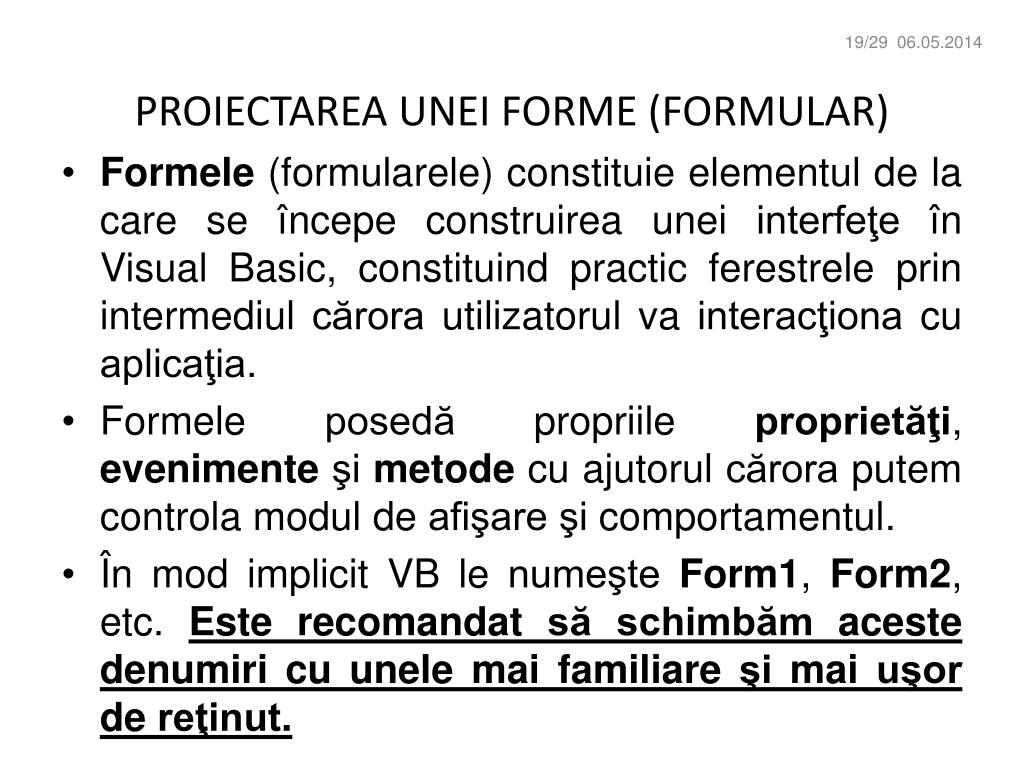 19/29 06.05.2014

PROIECTAREA UNEI FORME (FORMULAR)

• Formele (formularele) constituie elementul de la care se începe construirea unei interfeţe în Visual Basic, constituind practic ferestrele prin intermediul cărora utilizatorul va interacţiona cu aplicaţia.

• Formele posedă propriile proprietăţi, evenimente şi metode cu ajutorul cărora putem controla modul de afişare şi comportamentul.

• În mod implicit VB le numeşte Form1, Form2, etc. Este recomandat să schimbăm aceste denumiri cu unele mai familiare şi mai uşor de reţinut.